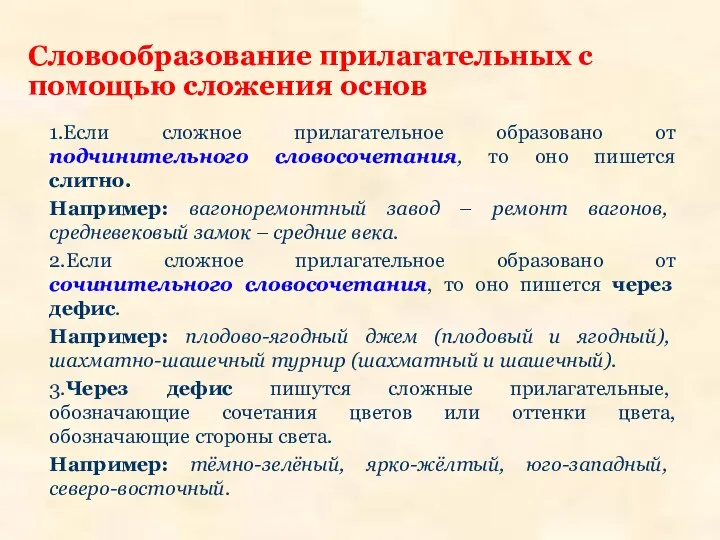 Словообразование прилагательных с помощью сложения основ

1.Если сложное прилагательное образовано от подчинительного словосочетания, то оно пишется слитно.

Например: вагоноремонтный завод – ремонт вагонов, средневековый замок – средние века.

2.Если сложное прилагательное образовано от сочинительного словосочетания, то оно пишется через дефис.

Например: плодово-ягодный джем (плодовый и ягодный), шахматно-шашечный турнир (шахматный и шашечный).

3.Через дефис пишутся сложные прилагательные, обозначающие сочетания цветов или оттенки цвета, обозначающие стороны света.

Например: тёмно-зелёный, ярко-жёлтый, юго-западный, северо-восточный.